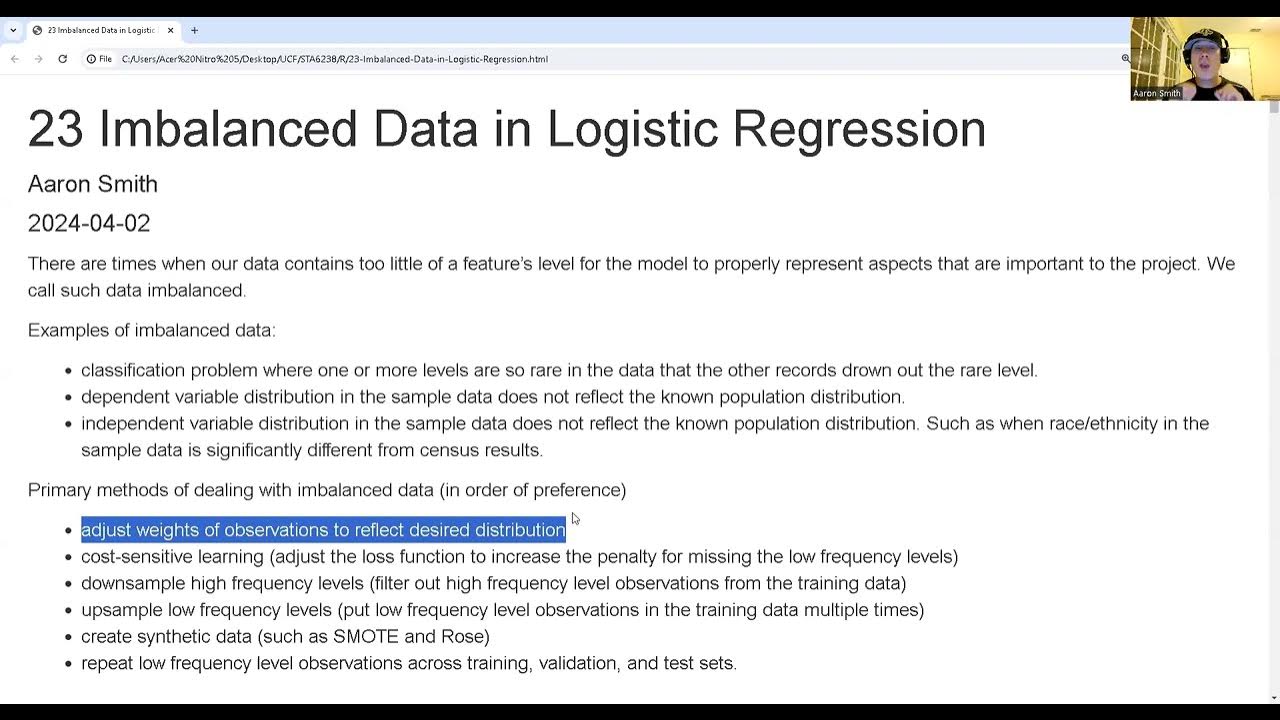 23 Imbalanced Data in Logistic

File C:/Users/Acer%20Nitro%205/Desktop/UCF/STA6238/R/23-Imbalanced-Data-in-Logistic-Regression.html

Aaron Smith

23 Imbalanced Data in Logistic Regression

Aaron Smith

2024-04-02

There are times when our data contains too little of a feature's level for the model to properly represent aspects that are important to the project. We call such data imbalanced.

Examples of imbalanced data:

- classification problem where one or more levels are so rare in the data that the other records drown out the rare level.
- dependent variable distribution in the sample data does not reflect the known population distribution.
- independent variable distribution in the sample data does not reflect the known population distribution. Such as when race/ethnicity in the sample data is significantly different from census results.

Primary methods of dealing with imbalanced data (in order of preference)

- adjust weights of observations to reflect desired distribution
- cost-sensitive learning (adjust the loss function to increase the penalty for missing the low frequency levels)
- downsample high frequency levels (filter out high frequency level observations from the training data)
- upsample low frequency levels (put low frequency level observations in the training data multiple times)
- create synthetic data (such as SMOTE and Rose)
- repeat low frequency level observations across training, validation, and test sets.